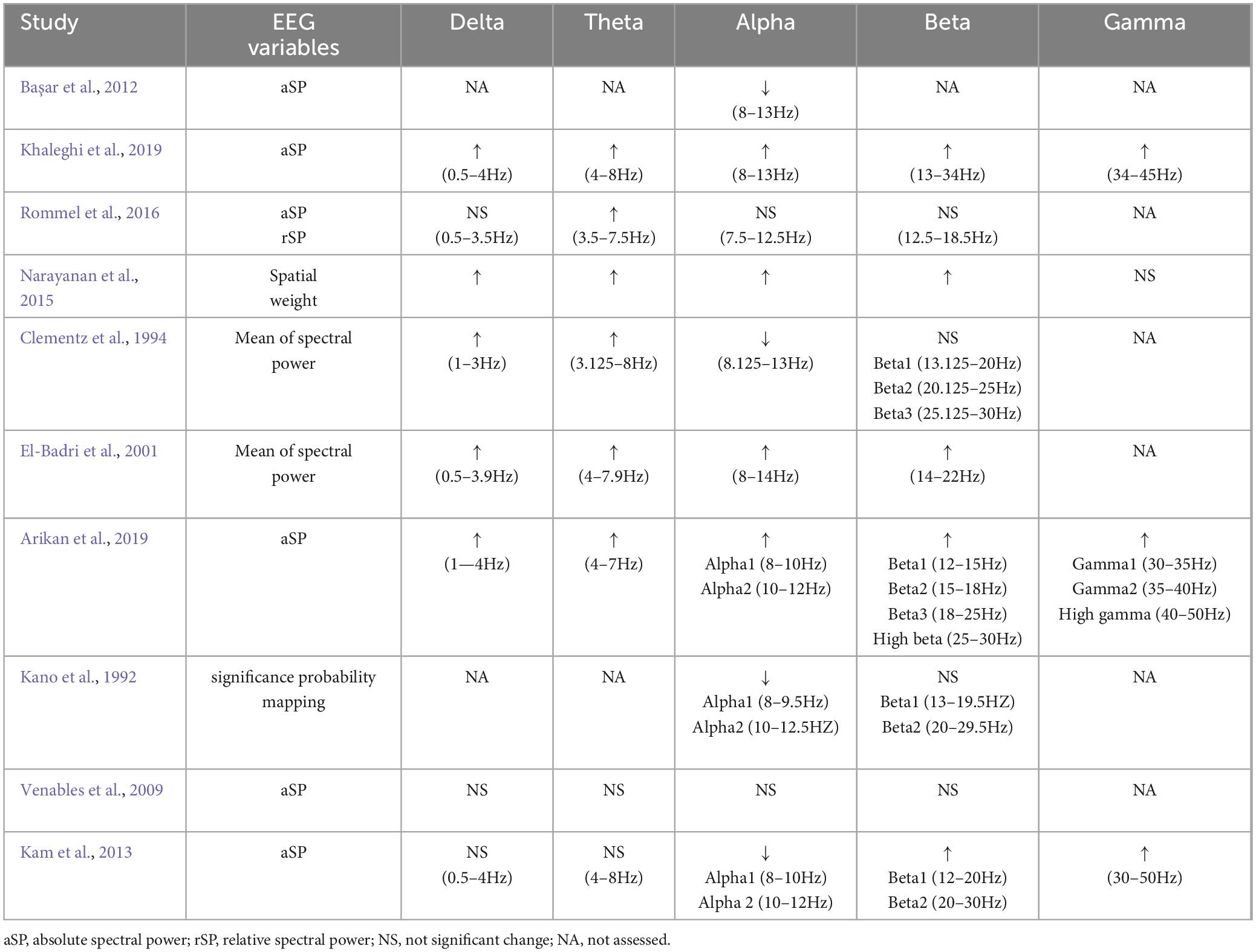 | Study | EEG variables | Delta | Theta | Alpha | Beta | Gamma |
|---|---|---|---|---|---|---|
| Başar et al., 2012 | aSP | NA | NA | ↓ (8–13Hz) | NA | NA |
| Khaleghi et al., 2019 | aSP | ↑ (0.5–4Hz) | ↑ (4–8Hz) | ↑ (8–13Hz) | ↑ (13–34Hz) | ↑ (34–45Hz) |
| Rommel et al., 2016 | aSP rSP | NS (0.5–3.5Hz) | ↑ (3.5–7.5Hz) | NS (7.5–12.5Hz) | NS (12.5–18.5Hz) | NA |
| Narayanan et al., 2015 | Spatial weight | ↑ | ↑ | ↑ | ↑ | NS |
| Clementz et al., 1994 | Mean of spectral power | ↑ (1–3Hz) | ↑ (3.125–8Hz) | ↓ (8.125–13Hz) | NS Beta1 (13.125–20Hz) Beta2 (20.125–25Hz) Beta3 (25.125–30Hz) | NA |
| El-Badri et al., 2001 | Mean of spectral power | ↑ (0.5–3.9Hz) | ↑ (4–7.9Hz) | ↑ (8–14Hz) | ↑ (14–22Hz) | NA |
| Arikan et al., 2019 | aSP | ↑ (1—4Hz) | ↑ (4–7Hz) | ↑ Alpha1 (8–10Hz) Alpha2 (10–12Hz) | ↑ Beta1 (12–15Hz) Beta2 (15–18Hz) Beta3 (18–25Hz) High beta (25–30Hz) | ↑ Gamma1 (30–35Hz) Gamma2 (35–40Hz) High gamma (40–50Hz) |
| Kano et al., 1992 | significance probability mapping | NA | NA | ↓ Alpha1 (8–9.5Hz) Alpha2 (10–12.5HZ) | NS Beta1 (13–19.5HZ) Beta2 (20–29.5Hz) | NA |
| Venables et al., 2009 | aSP | NS | NS | NS | NS | NA |
| Kam et al., 2013 | aSP | NS (0.5–4Hz) | NS (4–8Hz) | ↓ Alpha1 (8–10Hz) Alpha 2 (10–12Hz) | ↑ Beta1 (12–20Hz) Beta2 (20–30Hz) | ↑ (30–50Hz) |

aSP, absolute spectral power; rSP, relative spectral power; NS, not significant change; NA, not assessed.